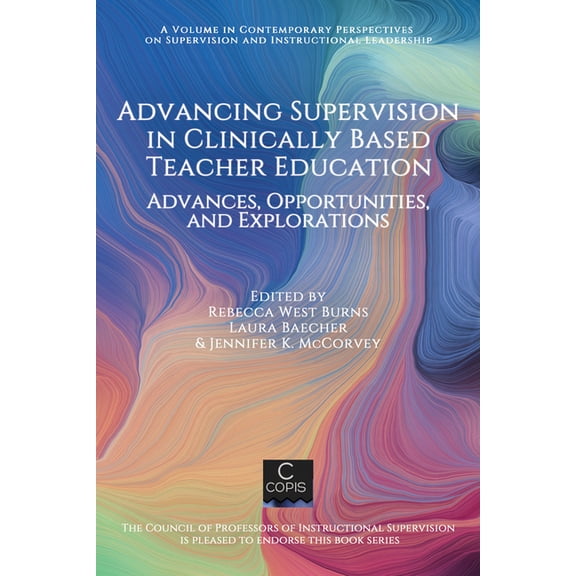 A Volume in Contemporary Perspectives on Supervision and Instructional Leadership

Advancing Supervision in Clinically Based Teacher Education

Advances, Opportunities, and Explorations

Edited by
Rebecca West Burns
Laura Baecher
& Jennifer K. McCorvey

C
COPIS

The Council of Professors of Instructional Supervision is pleased to endorse this book series